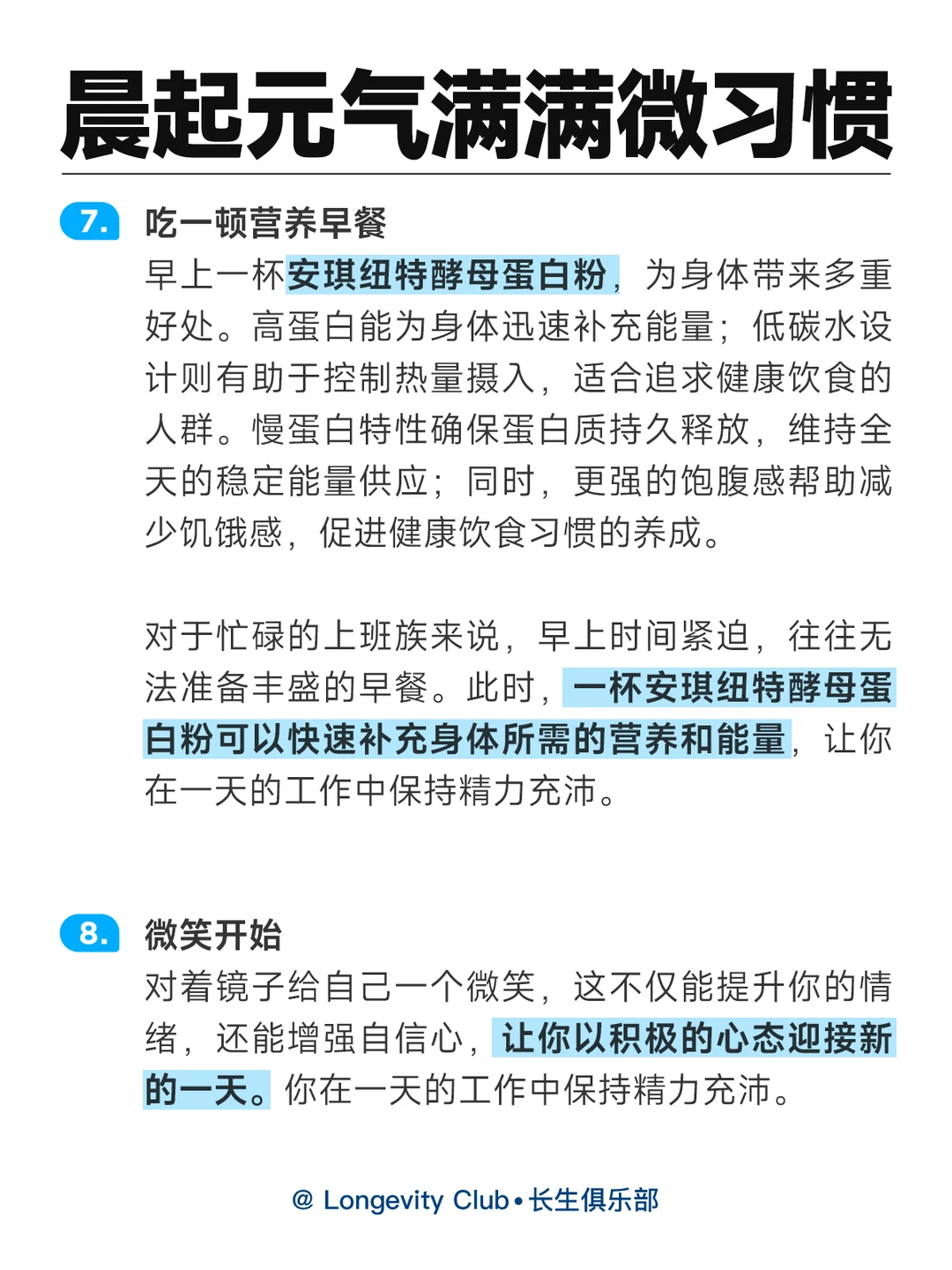 晨起元气满满微习惯

7. 吃一顿营养早餐

早上一杯安琪纽特酵母蛋白粉，为身体带来多重好处。高蛋白能为身体迅速补充能量；低碳水设计则有助于控制热量摄入，适合追求健康饮食的人群。慢蛋白特性确保蛋白质持久释放，维持全天的稳定能量供应；同时，更强的饱腹感帮助减少饥饿感，促进健康饮食习惯的养成。

对于忙碌的上班族来说，早上时间紧迫，往往无法准备丰盛的早餐。此时，一杯安琪纽特酵母蛋白粉可以快速补充身体所需的营养和能量，让你在一天的工作中保持精力充沛。

8. 微笑开始

对着镜子给自己一个微笑，这不仅能提升你的情绪，还能增强自信心，让你以积极的心态迎接新的一天。你在一天的工作中保持精力充沛。

@ Longevity Club • 长生俱乐部